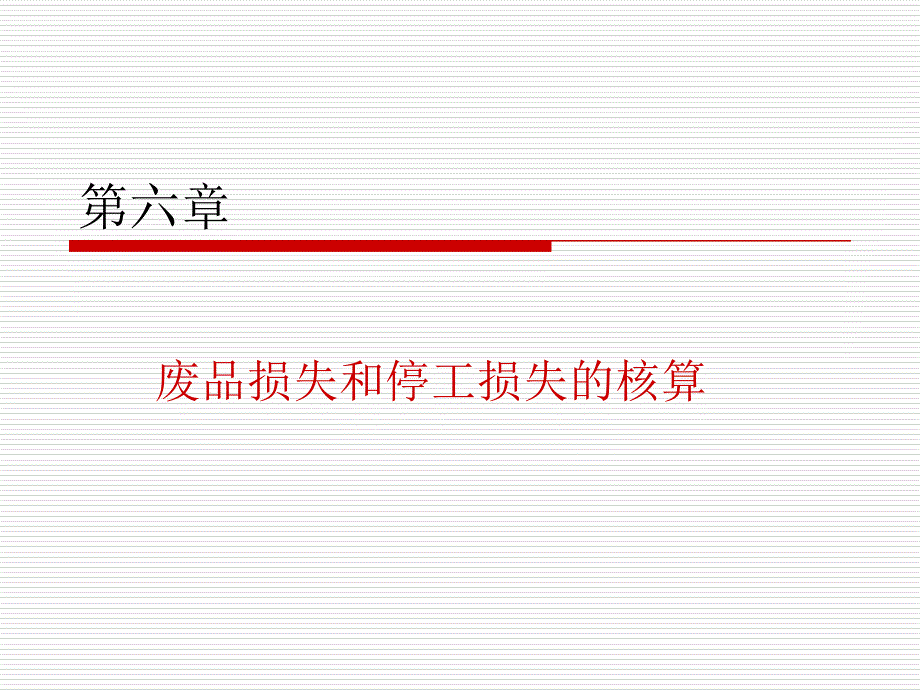 第六章

废品损失和停工损失的核算